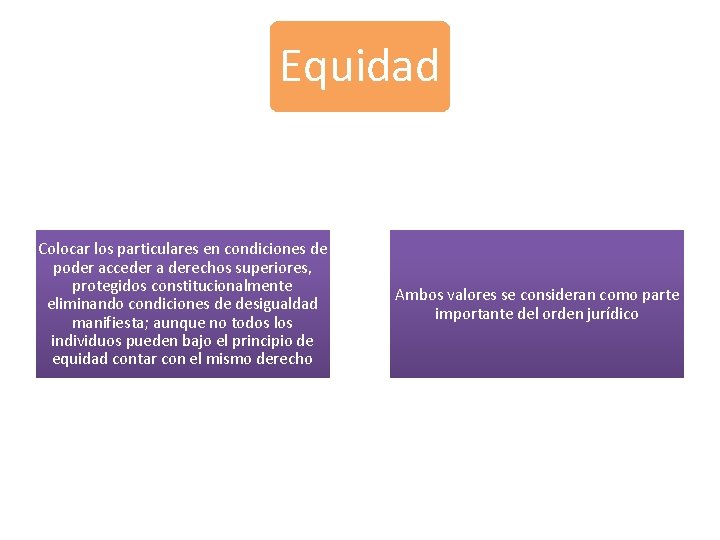 Equidad

Colocar los particulares en condiciones de poder acceder a derechos superiores, protegidos constitucionalmente eliminando condiciones de desigualdad manifiesta; aunque no todos los individuos pueden bajo el principio de equidad contar con el mismo derecho

Ambos valores se consideran como parte importante del orden jurídico